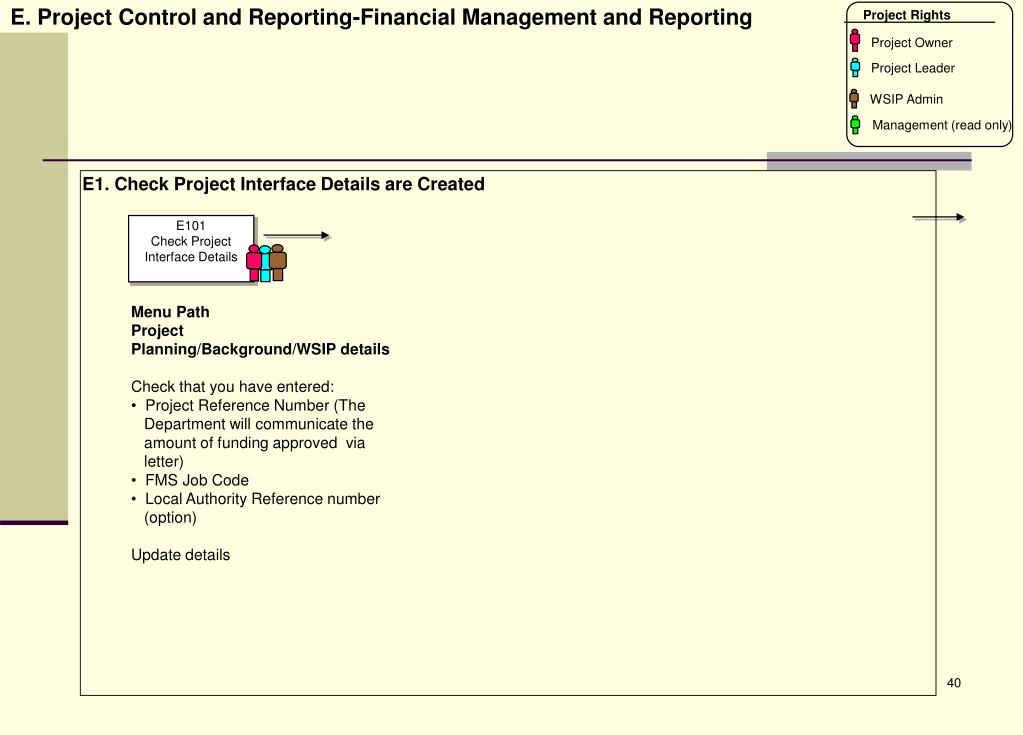 E. Project Control and Reporting-Financial Management and Reporting

Project Rights
Project Owner
Project Leader
WSIP Admin
Management (read only)

E1. Check Project Interface Details are Created

E101
Check Project Interface Details

Menu Path
Project
Planning/Background/WSIP details

Check that you have entered:
• Project Reference Number (The Department will communicate the amount of funding approved via letter)
• FMS Job Code
• Local Authority Reference number (option)

Update details

40